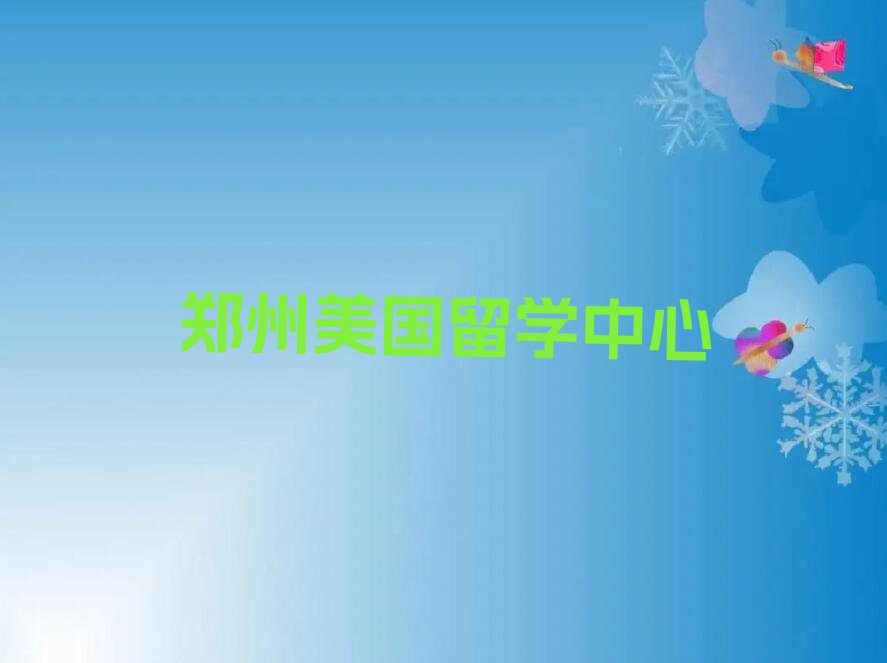 郑州美国留学中心